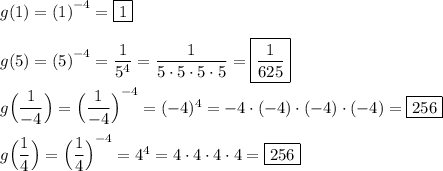 $g(1) = (1)^{-4} = \boxed{1}$

$g(5) = (5)^{-4} = \frac{1}{5^4} = \frac{1}{5 \cdot 5 \cdot 5 \cdot 5} = \boxed{\frac{1}{625}}$

$g\left(\frac{1}{-4}\right) = \left(\frac{1}{-4}\right)^{-4} = (-4)^4 = -4 \cdot (-4) \cdot (-4) \cdot (-4) = \boxed{256}$

$g\left(\frac{1}{4}\right) = \left(\frac{1}{4}\right)^{-4} = 4^4 = 4 \cdot 4 \cdot 4 \cdot 4 = \boxed{256}$